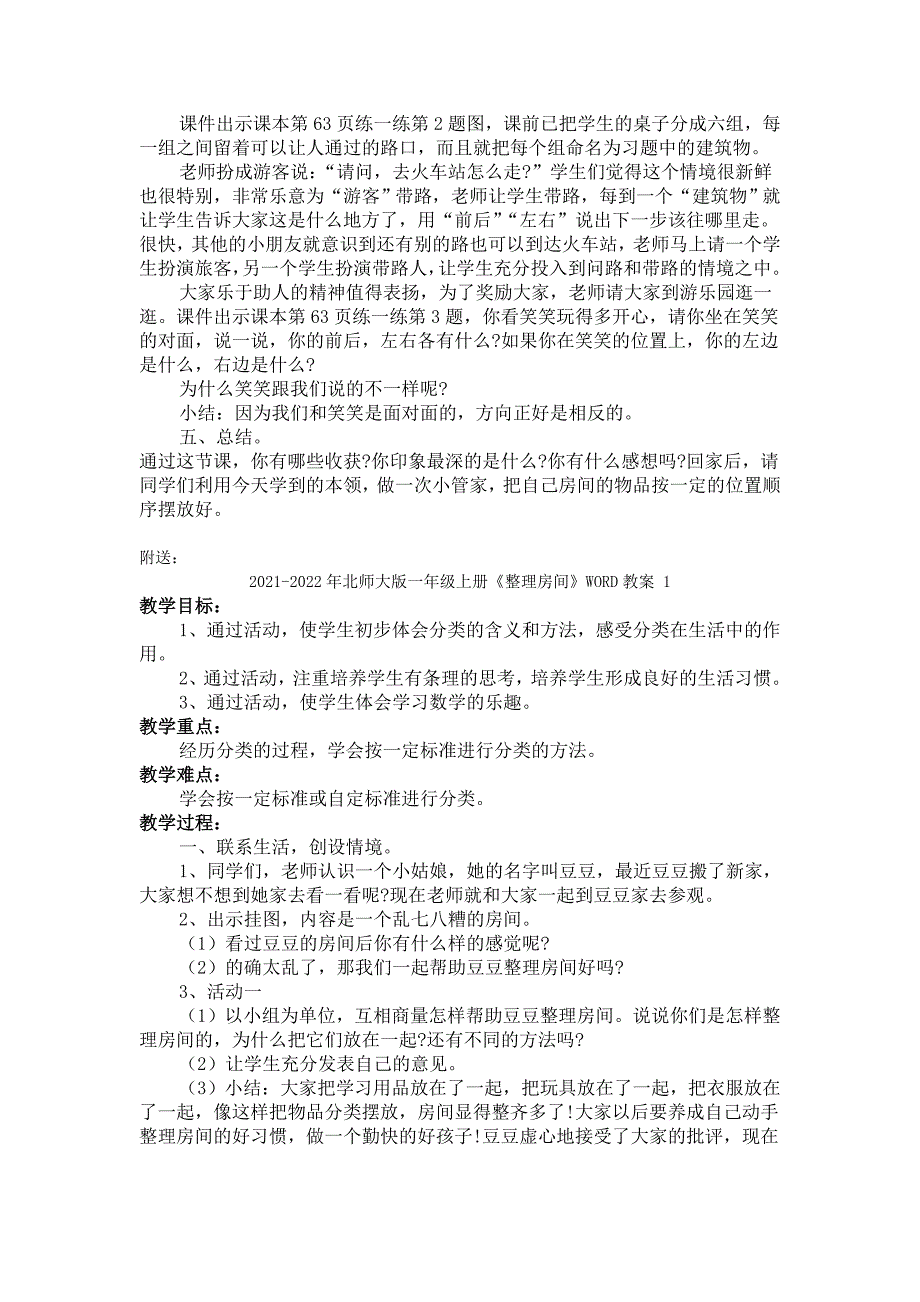 课件出示课本第63页练一练第2题图，课前已把学生的桌子分成六组，每一组之间留着可以让人通过的路口，而且就把每个组命名为习题中的建筑物。

老师扮成游客说：“请问，去火车站怎么走?”学生们觉得这个情境很新鲜也很特别，非常乐意为“游客”带路，老师让学生带路，每到一个“建筑物”就让学生告诉大家这是什么地方了，用“前后”“左右”说出下一步该往哪里走。很快，其他的小朋友就意识到还有别的路也可以到达火车站，老师马上请一个学生扮演旅客，另一个学生扮演带路人，让学生充分投入到问路和带路的情境之中。

大家乐于助人的精神值得表扬，为了奖励大家，老师请大家到游乐园逛一逛。课件出示课本第63页练一练第3题，你看笑笑玩得多开心，请你坐在笑笑的对面，说一说，你的前后，左右各有什么?如果你在笑笑的位置上，你的左边是什么，右边是什么?

为什么笑笑跟我们说的不一样呢?

小结：因为我们和笑笑是面对面的，方向正好是相反的。

五、总结。

通过这节课，你有哪些收获?你印象最深的是什么?你有什么感想吗?回家后，请同学们利用今天学到的本领，做一次小管家，把自己房间的物品按一定的位置顺序摆放好。

附送：

2021-2022年北师大版一年级上册《整理房间》WORD教案 1

教学目标：

1、通过活动，使学生初步体会分类的含义和方法，感受分类在生活中的作用。

2、通过活动，注重培养学生有条理的思考，培养学生形成良好的生活习惯。

3、通过活动，使学生体会学习数学的乐趣。

教学重点：

经历分类的过程，学会按一定标准进行分类的方法。

教学难点：

学会按一定标准或自定标准进行分类。

教学过程：

一、联系生活，创设情境。

1、同学们，老师认识一个小姑娘，她的名字叫豆豆，最近豆豆搬了新家，大家想不想到她家去看一看呢?现在老师就和大家一起到豆豆家去参观。

2、出示挂图，内容是一个乱七八糟的房间。

（1）看过豆豆的房间后你有什么样的感觉呢?

（2）的确太乱了，那我们一起帮助豆豆整理房间好吗?

3、活动一

（1）以小组为单位，互相商量怎样帮助豆豆整理房间。说说你们是怎样整理房间的，为什么把它们放在一起?还有不同的方法吗?

（2）让学生充分发表自己的意见。

（3）小结：大家把学习用品放在了一起，把玩具放在了一起，把衣服放在了一起，像这样把物品分类摆放，房间显得整齐多了!大家以后要养成自己动手整理房间的好习惯，做一个勤快的好孩子!豆豆虚心地接受了大家的批评，现在